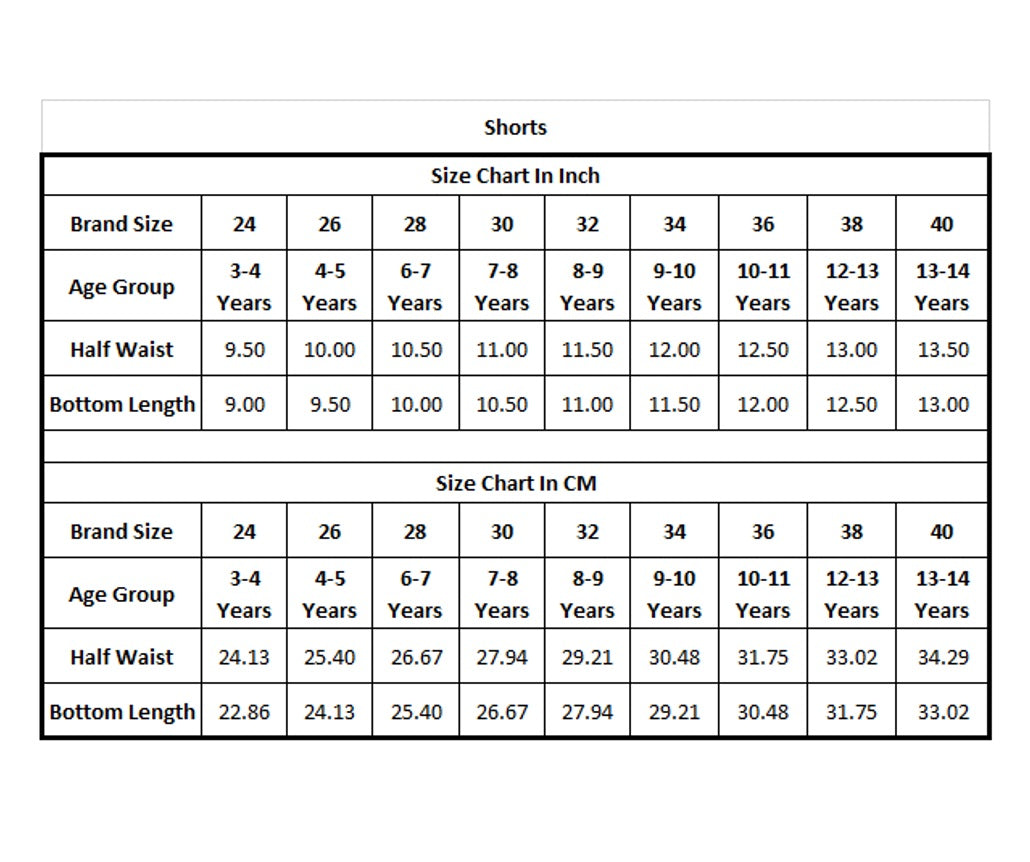 Shorts

Size Chart In Inch

| Brand Size | 24 | 26 | 28 | 30 | 32 | 34 | 36 | 38 | 40 |
|---|---|---|---|---|---|---|---|---|---|
| Age Group | 3-4 Years | 4-5 Years | 6-7 Years | 7-8 Years | 8-9 Years | 9-10 Years | 10-11 Years | 12-13 Years | 13-14 Years |
| Half Waist | 9.50 | 10.00 | 10.50 | 11.00 | 11.50 | 12.00 | 12.50 | 13.00 | 13.50 |
| Bottom Length | 9.00 | 9.50 | 10.00 | 10.50 | 11.00 | 11.50 | 12.00 | 12.50 | 13.00 |

Size Chart In CM

| Brand Size | 24 | 26 | 28 | 30 | 32 | 34 | 36 | 38 | 40 |
|---|---|---|---|---|---|---|---|---|---|
| Age Group | 3-4 Years | 4-5 Years | 6-7 Years | 7-8 Years | 8-9 Years | 9-10 Years | 10-11 Years | 12-13 Years | 13-14 Years |
| Half Waist | 24.13 | 25.40 | 26.67 | 27.94 | 29.21 | 30.48 | 31.75 | 33.02 | 34.29 |
| Bottom Length | 22.86 | 24.13 | 25.40 | 26.67 | 27.94 | 29.21 | 30.48 | 31.75 | 33.02 |